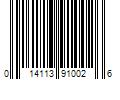 0 14113 91002 6